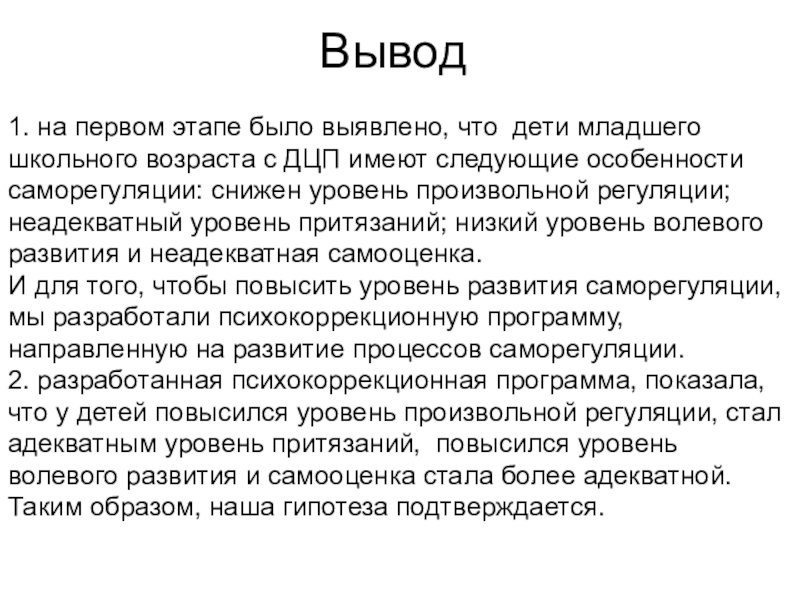 Вывод

1. на первом этапе было выявлено, что дети младшего школьного возраста с ДЦП имеют следующие особенности саморегуляции: снижен уровень произвольной регуляции; неадекватный уровень притязаний; низкий уровень волевого развития и неадекватная самооценка.
И для того, чтобы повысить уровень развития саморегуляции, мы разработали психокоррекционную программу, направленную на развитие процессов саморегуляции.
2. разработанная психокоррекционная программа, показала, что у детей повысился уровень произвольной регуляции, стал адекватным уровень притязаний, повысился уровень волевого развития и самооценка стала более адекватной.
Таким образом, наша гипотеза подтверждается.